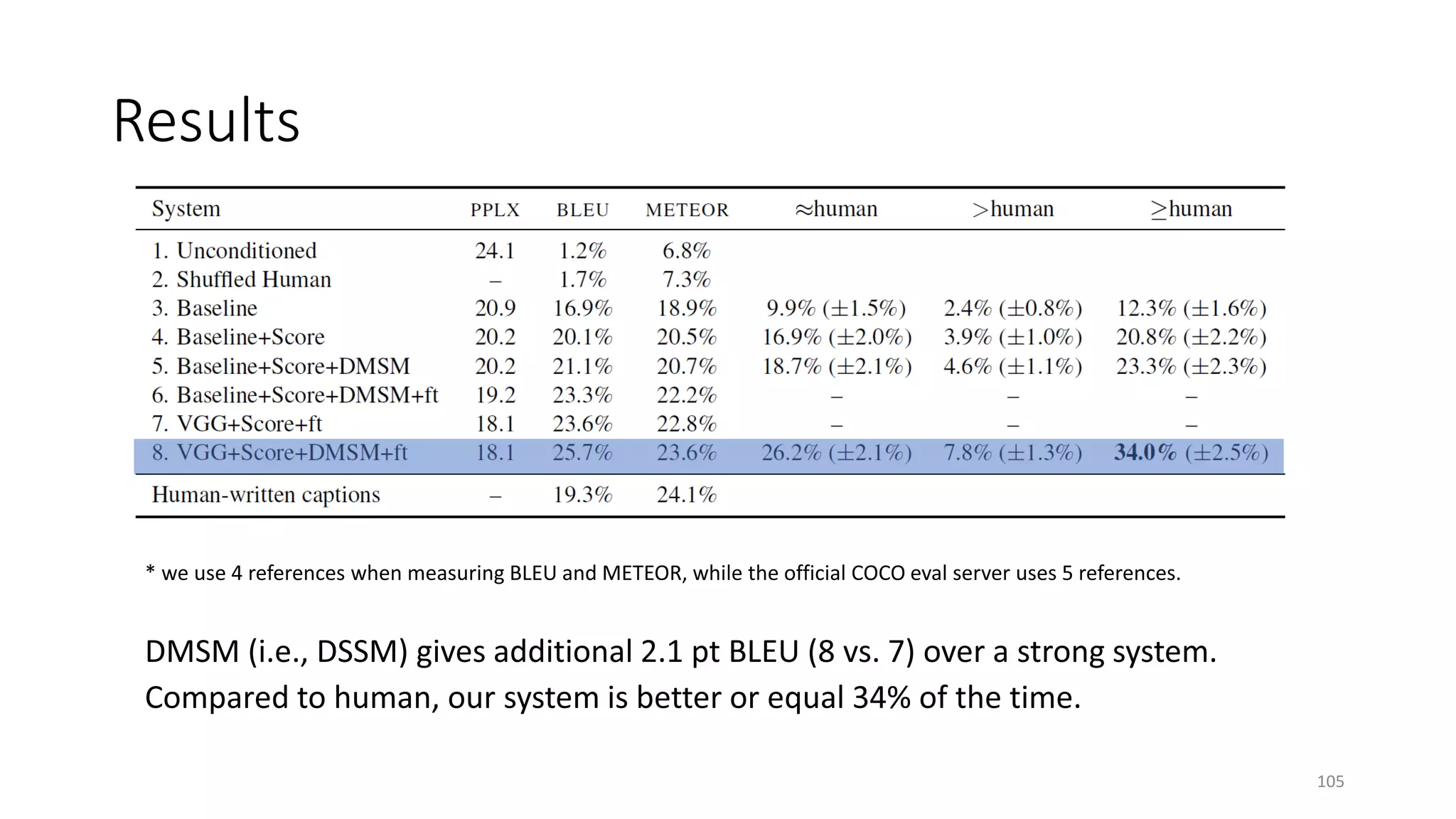 Results

| System | PPLX | BLEU | METEOR | ≈human | >human | ≥human |
|---|---|---|---|---|---|---|
| 1. Unconditioned | 24.1 | 1.2% | 6.8% | | | |
| 2. Shuffled Human | – | 1.7% | 7.3% | | | |
| 3. Baseline | 20.9 | 16.9% | 18.9% | 9.9% (±1.5%) | 2.4% (±0.8%) | 12.3% (±1.6%) |
| 4. Baseline+Score | 20.2 | 20.1% | 20.5% | 16.9% (±2.0%) | 3.9% (±1.0%) | 20.8% (±2.2%) |
| 5. Baseline+Score+DMSM | 20.2 | 21.1% | 20.7% | 18.7% (±2.1%) | 4.6% (±1.1%) | 23.3% (±2.3%) |
| 6. Baseline+Score+DMSM+ft | 19.2 | 23.3% | 22.2% | – | – | – |
| 7. VGG+Score+ft | 18.1 | 23.6% | 22.8% | – | – | – |
| 8. VGG+Score+DMSM+ft | 18.1 | 25.7% | 23.6% | 26.2% (±2.1%) | 7.8% (±1.3%) | 34.0% (±2.5%) |
| Human-written captions | – | 19.3% | 24.1% | | | |

* we use 4 references when measuring BLEU and METEOR, while the official COCO eval server uses 5 references.

DMSM (i.e., DSSM) gives additional 2.1 pt BLEU (8 vs. 7) over a strong system.

Compared to human, our system is better or equal 34% of the time.

105